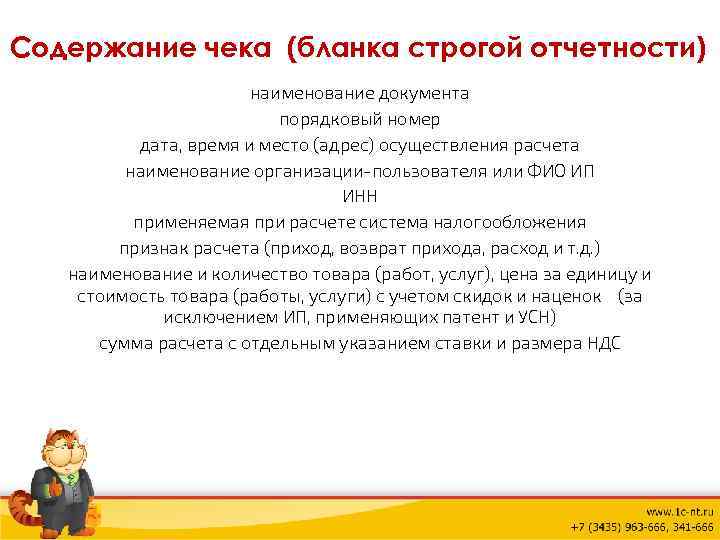 Содержание чека (бланка строгой отчетности)

наименование документа

порядковый номер

дата, время и место (адрес) осуществления расчета

наименование организации-пользователя или ФИО ИП

ИНН

применяемая при расчете система налогообложения

признак расчета (приход, возврат прихода, расход и т.д.)

наименование и количество товара (работ, услуг), цена за единицу и стоимость товара (работы, услуги) с учетом скидок и наценок (за исключением ИП, применяющих патент и УСН)

сумма расчета с отдельным указанием ставки и размера НДС

www.1c-nt.ru
+7 (3435) 963-666, 341-666